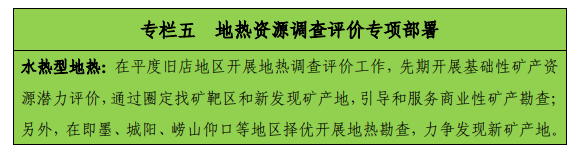 专栏五　地热资源调查评价专项部署

水热型地热：在平度旧店地区开展地热调查评价工作，先期开展基础性矿产资源潜力评价，通过圈定找矿靶区和新发现矿产地，引导和服务商业性矿产勘查；另外，在即墨、城阳、崂山仰口等地区择优开展地热勘查，力争发现新矿产地。